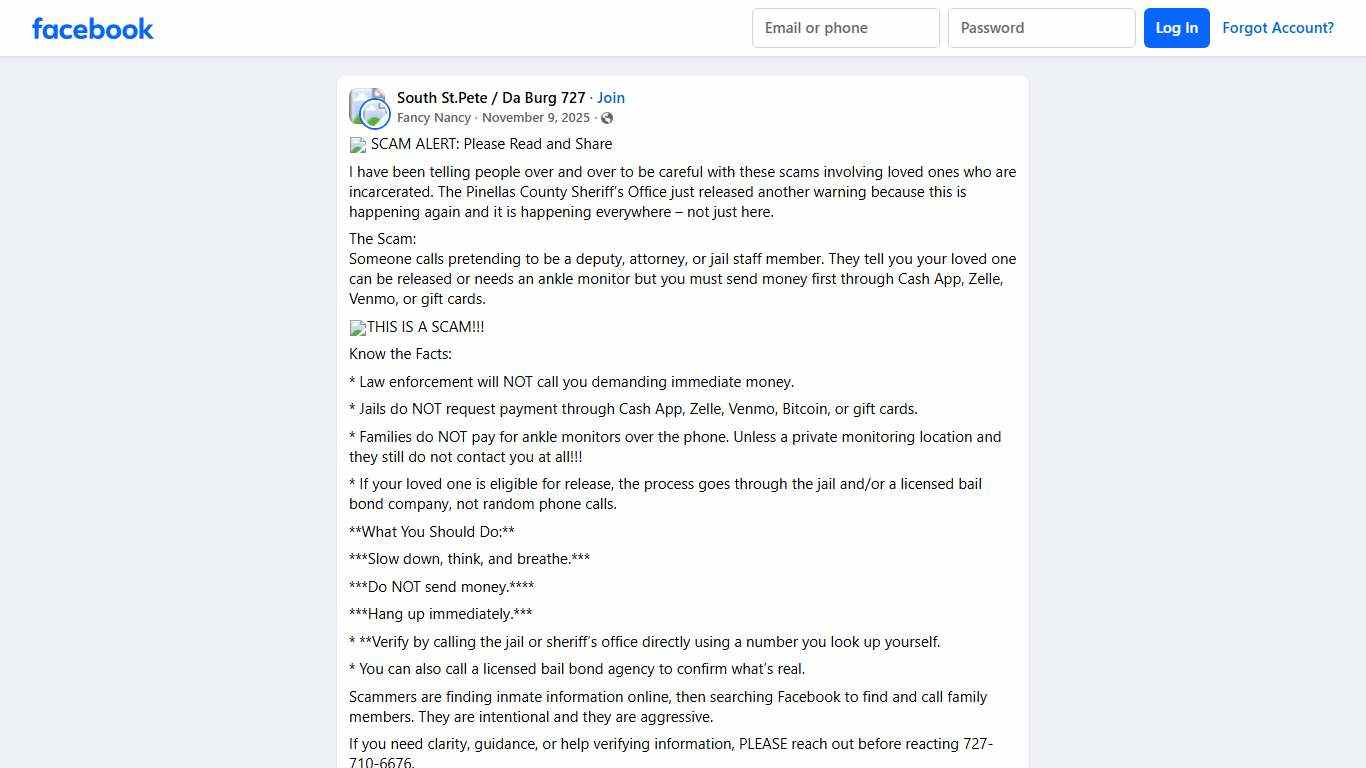 facebook

Email or phone

Password

Log In

Forgot Account?

South St.Pete / Da Burg 727 · Join

Fancy Nancy · November 9, 2025 ·

SCAM ALERT: Please Read and Share

I have been telling people over and over to be careful with these scams involving loved ones who are incarcerated. The Pinellas County Sheriff's Office just released another warning because this is happening again and it is happening everywhere – not just here.

The Scam:
Someone calls pretending to be a deputy, attorney, or jail staff member. They tell you your loved one can be released or needs an ankle monitor but you must send money first through Cash App, Zelle, Venmo, or gift cards.

THIS IS A SCAM!!!

Know the Facts:

* Law enforcement will NOT call you demanding immediate money.

* Jails do NOT request payment through Cash App, Zelle, Venmo, Bitcoin, or gift cards.

* Families do NOT pay for ankle monitors over the phone. Unless a private monitoring location and they still do not contact you at all!!!

* If your loved one is eligible for release, the process goes through the jail and/or a licensed bail bond company, not random phone calls.

**What You Should Do:**

***Slow down, think, and breathe.***

***Do NOT send money.****

***Hang up immediately.***

* **Verify by calling the jail or sheriff's office directly using a number you look up yourself.

* You can also call a licensed bail bond agency to confirm what's real.

Scammers are finding inmate information online, then searching Facebook to find and call family members. They are intentional and they are aggressive.

If you need clarity, guidance, or help verifying information, PLEASE reach out before reacting 727-710-6676.